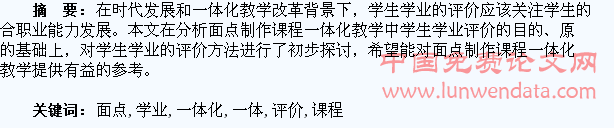 摘 要：在时代发展和一体化教学改革背景下，学生学业的评价应该关注学生的合职业能力发展。本文在分析面点制作课程一体化教学中学生学业评价的目的、原的基础上，对学生学业的评价方法进行了初步探讨，希望能对面点制作课程一体化教学提供有益的参考。

中国免费论文网
www.lunwendata.com

关键词：面点, 学业, 一体化, 一体, 评价, 课程